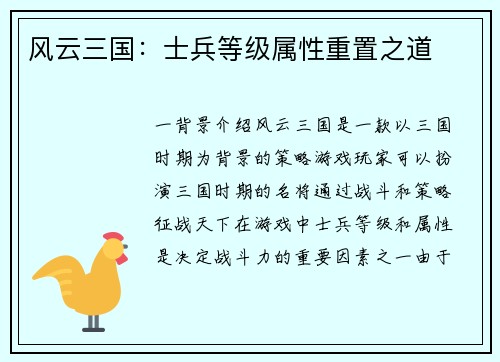 风云三国：士兵等级属性重置之道

一背景介绍风云三国是一款以三国时期为背景的策略游戏玩家可以扮演三国时期的名将通过战斗和策略征战天下在游戏中士兵等级和属性是决定战斗力的重要因素之一由于